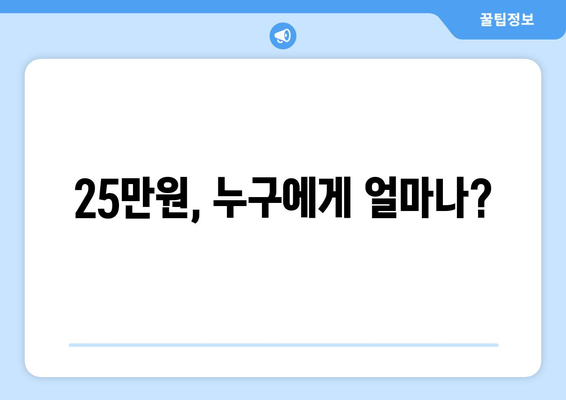 꿀팁정보

25만원, 누구에게 얼마나?